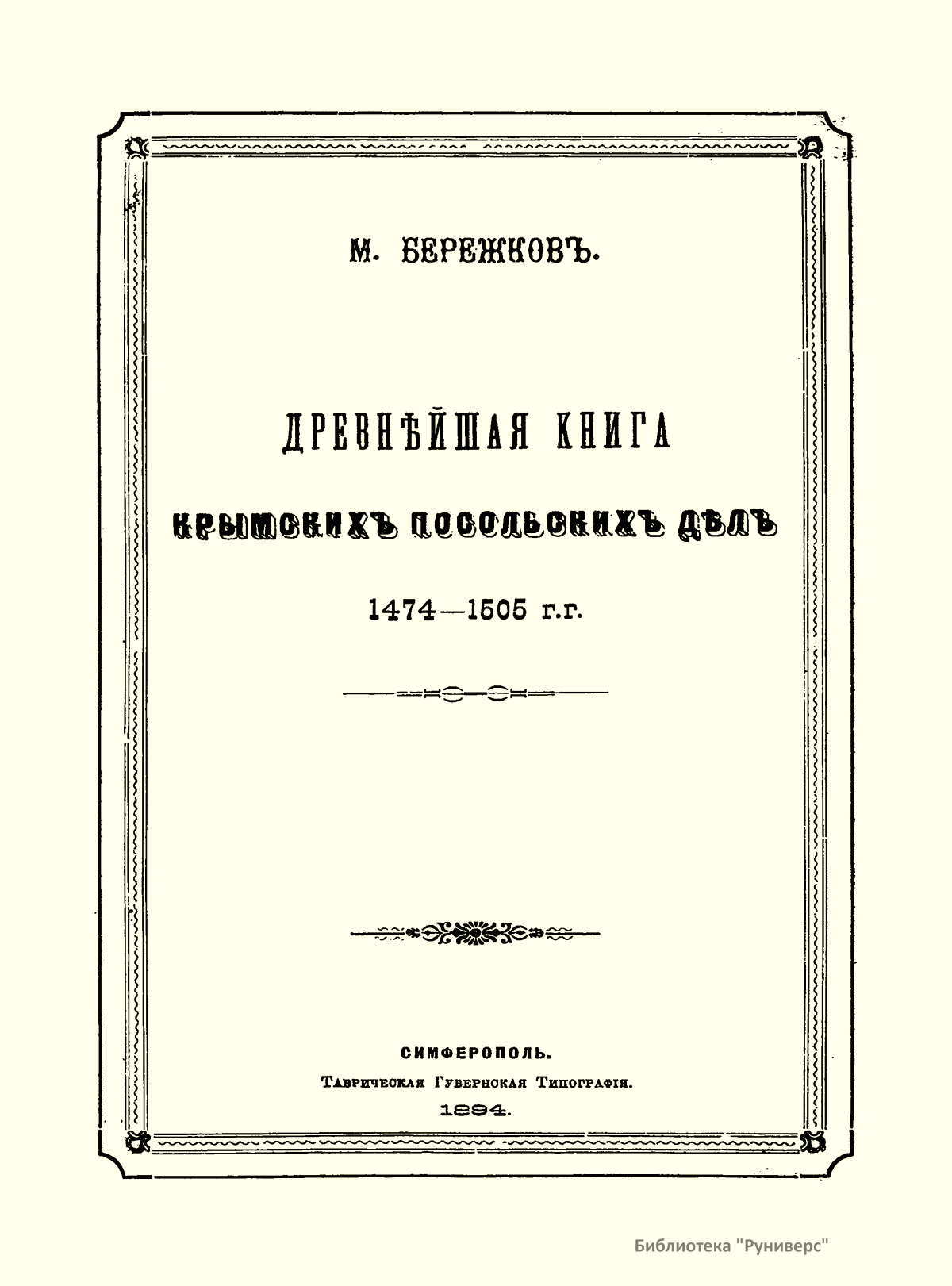 М. БЕРЕЖКОВЪ.

ДРЕВНѢЙШАЯ КНИГА

КРЫМСКИХЪ ПОСОЛЬСКИХЪ ДѢЛЪ

1474—1505 г.г.

СИМФЕРОПОЛЬ.
Таврическая Губернская Типографія.
1894.

Библиотека "Руниверс"